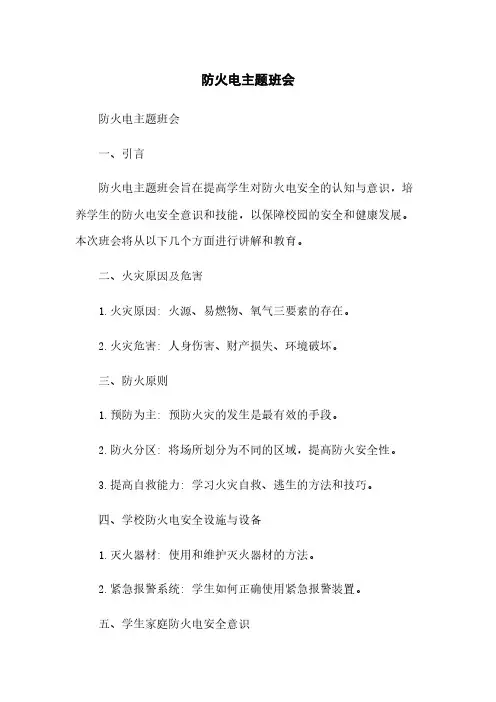 防火电主题班会

防火电主题班会

一、引言

防火电主题班会旨在提高学生对防火电安全的认知与意识，培养学生的防火电安全意识和技能，以保障校园的安全和健康发展。本次班会将从以下几个方面进行讲解和教育。

二、火灾原因及危害

1. 火灾原因：火源、易燃物、氧气三要素的存在。

2. 火灾危害：人身伤害、财产损失、环境破坏。

三、防火原则

1. 预防为主：预防火灾的发生是最有效的手段。

2. 防火分区：将场所划分为不同的区域，提高防火安全性。

3. 提高自救能力：学习火灾自救、逃生的方法和技巧。

四、学校防火电安全设施与设备

1. 灭火器材：使用和维护灭火器材的方法。

2. 紧急报警系统：学生如何正确使用紧急报警装置。

五、学生家庭防火电安全意识